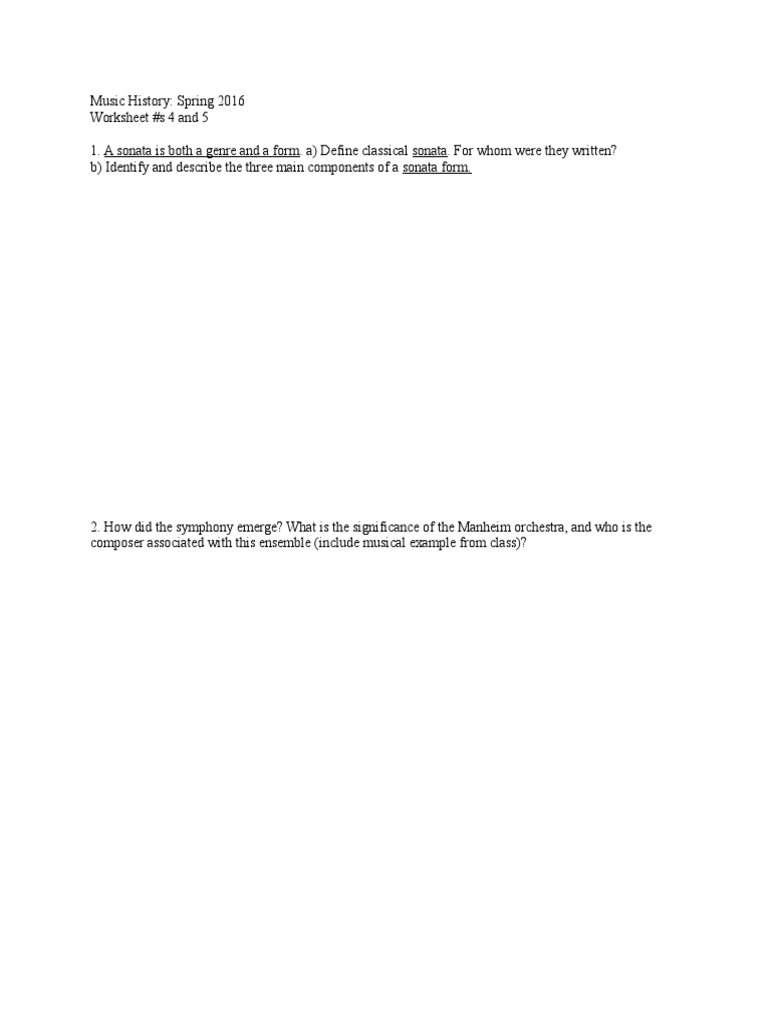 Music History: Spring 2016
Worksheet #s 4 and 5

1. A sonata is both a genre and a form. a) Define classical sonata. For whom were they written?
b) Identify and describe the three main components of a sonata form.

2. How did the symphony emerge? What is the significance of the Manheim orchestra, and who is the composer associated with this ensemble (include musical example from class)?